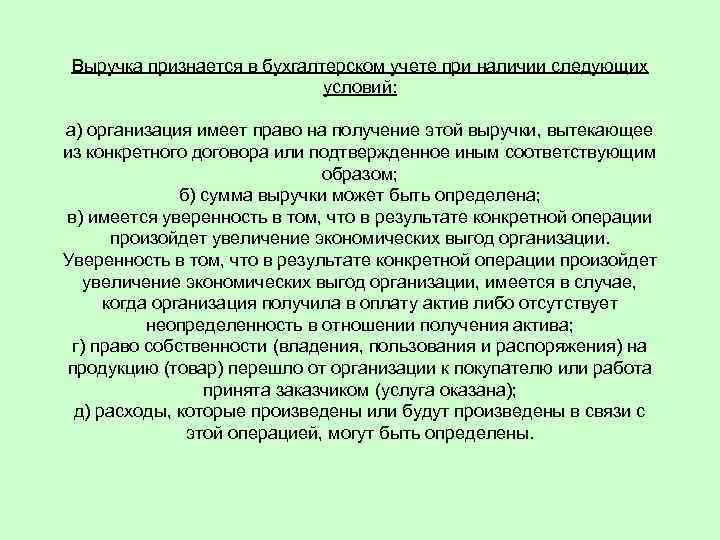 Выручка признается в бухгалтерском учете при наличии следующих условий:

а) организация имеет право на получение этой выручки, вытекающее из конкретного договора или подтвержденное иным соответствующим образом;
б) сумма выручки может быть определена;
в) имеется уверенность в том, что в результате конкретной операции произойдет увеличение экономических выгод организации. Уверенность в том, что в результате конкретной операции произойдет увеличение экономических выгод организации, имеется в случае, когда организация получила в оплату актив либо отсутствует неопределенность в отношении получения актива;
г) право собственности (владения, пользования и распоряжения) на продукцию (товар) перешло от организации к покупателю или работа принята заказчиком (услуга оказана);
д) расходы, которые произведены или будут произведены в связи с этой операцией, могут быть определены.